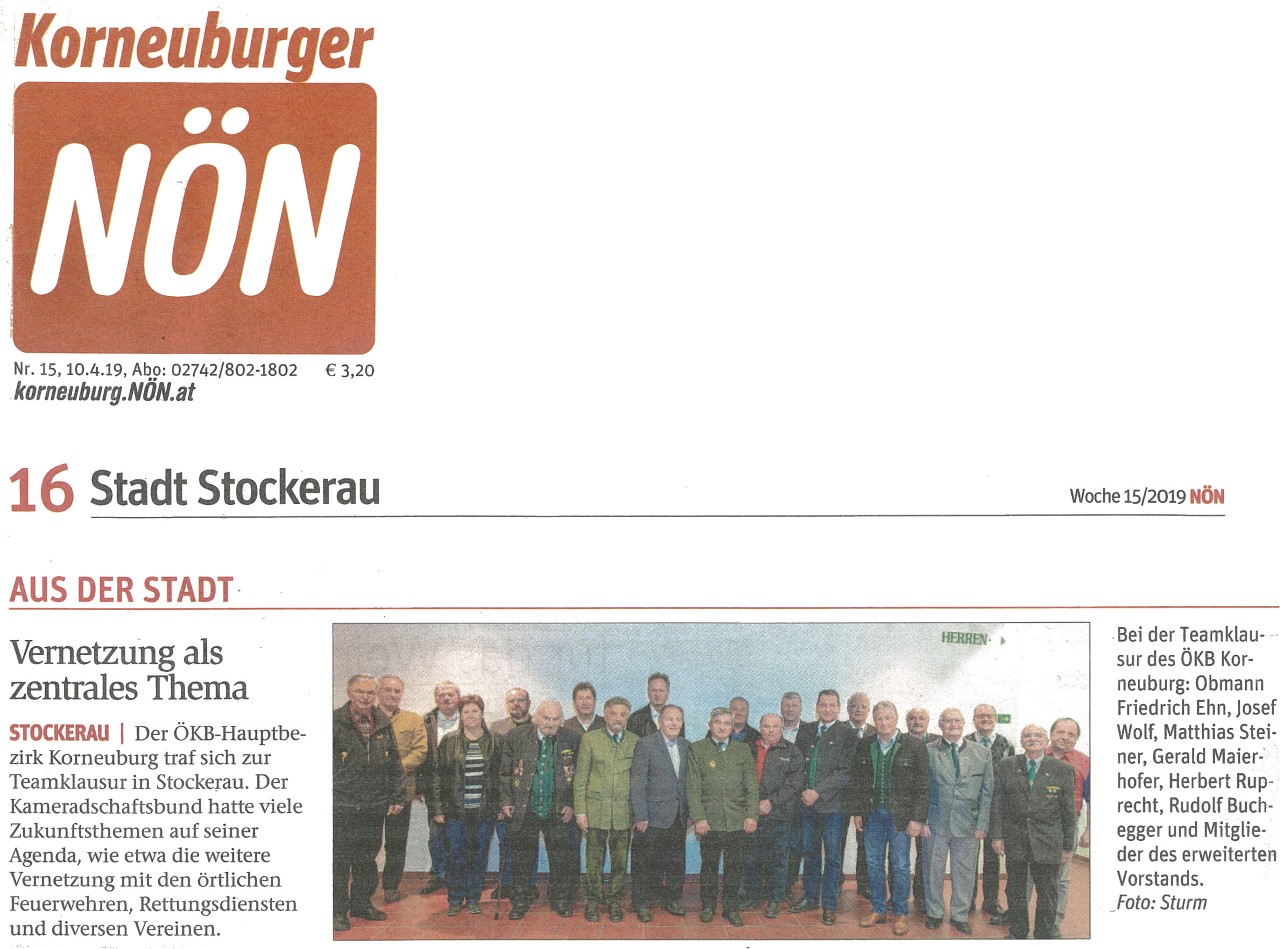 Korneuburger
NÖN
Nr. 15, 10.4.19, Abo: 02742/802-1802 € 3,20
korneuburg.NÖN.at

16 Stadt Stockerau

Woche 15/2019 NÖN

AUS DER STADT

Vernetzung als zentrales Thema

STOCKERAU | Der ÖKB-Hauptbezirk Korneuburg traf sich zur Teamklausur in Stockerau. Der Kameradschaftsbund hatte viele Zukunftsthemen auf seiner Agenda, wie etwa die weitere Vernetzung mit den örtlichen Feuerwehren, Rettungsdiensten und diversen Vereinen.

HERREN

Bei der Teamklausur des ÖKB Korneuburg: Obmann Friedrich Ehn, Josef Wolf, Matthias Steiner, Gerald Maierhofer, Herbert Ruprecht, Rudolf Buchegger und Mitglieder des erweiterten Vorstands. Foto: Sturm